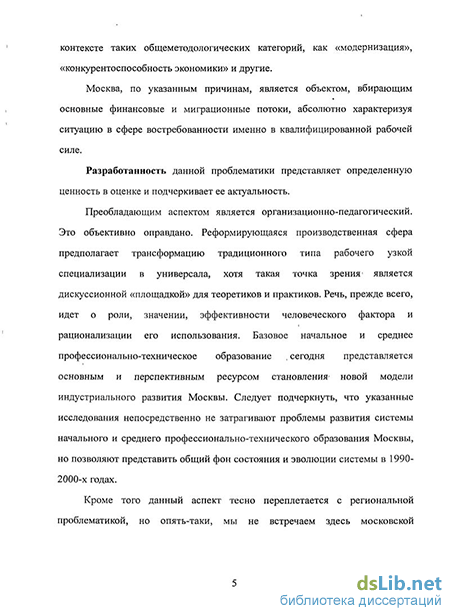 контексте таких общеметодологических категорий, как «модернизация», «конкурентоспособность экономики» и другие.

Москва, по указанным причинам, является объектом, вбирающим основные финансовые и миграционные потоки, абсолютно характеризуя ситуацию в сфере востребованности именно в квалифицированной рабочей силе.

Разработанность данной проблематики представляет определенную ценность в оценке и подчеркивает ее актуальность.

Преобладающим аспектом является организационно-педагогический. Это объективно оправдано. Реформирующаяся производственная сфера предполагает трансформацию традиционного типа рабочего узкой специализации в универсала, хотя такая точка зрения является дискуссионной «площадкой» для теоретиков и практиков. Речь, прежде всего, идет о роли, значении, эффективности человеческого фактора и рационализации его использования. Базовое начальное и среднее профессионально-техническое образование сегодня представляется основным и перспективным ресурсом становления новой модели индустриального развития Москвы. Следует подчеркнуть, что указанные исследования непосредственно не затрагивают проблемы развития системы начального и среднего профессионально-технического образования Москвы, но позволяют представить общий фон состояния и эволюции системы в 1990-2000-х годах.

Кроме того данный аспект тесно переплетается с региональной проблематикой, но опять-таки, мы не встречаем здесь московской

5

dsLib.net
библиотека диссертаций